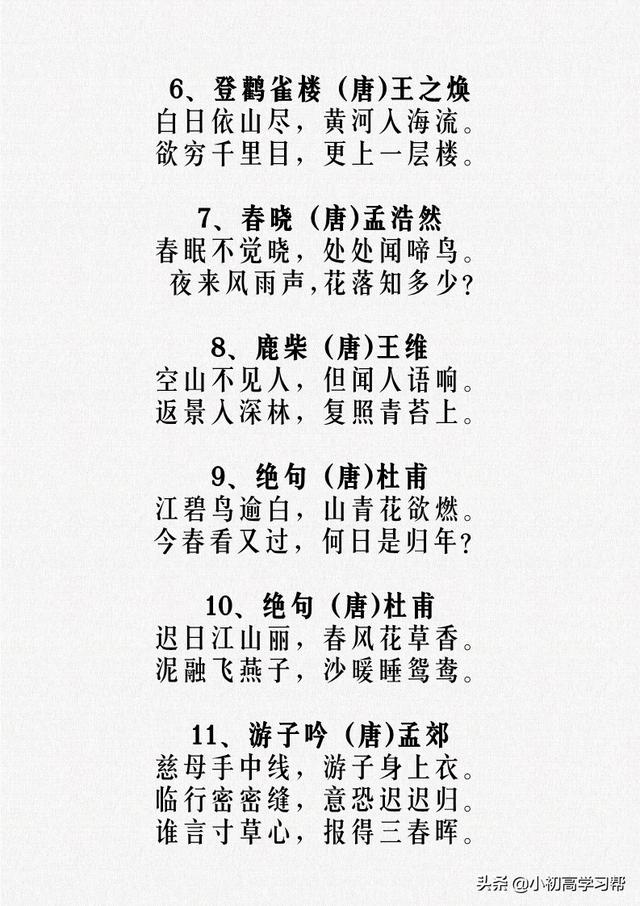 6、登鹳雀楼（唐)王之焕
白日依山尽，黄河入海流。
欲穷千里目，更上一层楼。

7、春晓（唐)孟浩然
春眠不觉晓，处处闻啼鸟。
夜来风雨声,花落知多少?

8、鹿柴（唐)王维
空山不见人，但闻人语响。
返景入深林，复照青苔上。

9、绝句（唐)杜甫
江碧鸟逾白，山青花欲燃。
今春看又过，何日是归年?

10、绝句（唐)杜甫
迟日江山丽，春风花草香。
泥融飞燕子，沙暖睡鸳鸯。

11、游子吟（唐)孟郊
慈母手中线，游子身上衣。
临行密密缝，意恐迟迟归。
谁言寸草心，报得三春晖。

头条@小初高学习帮